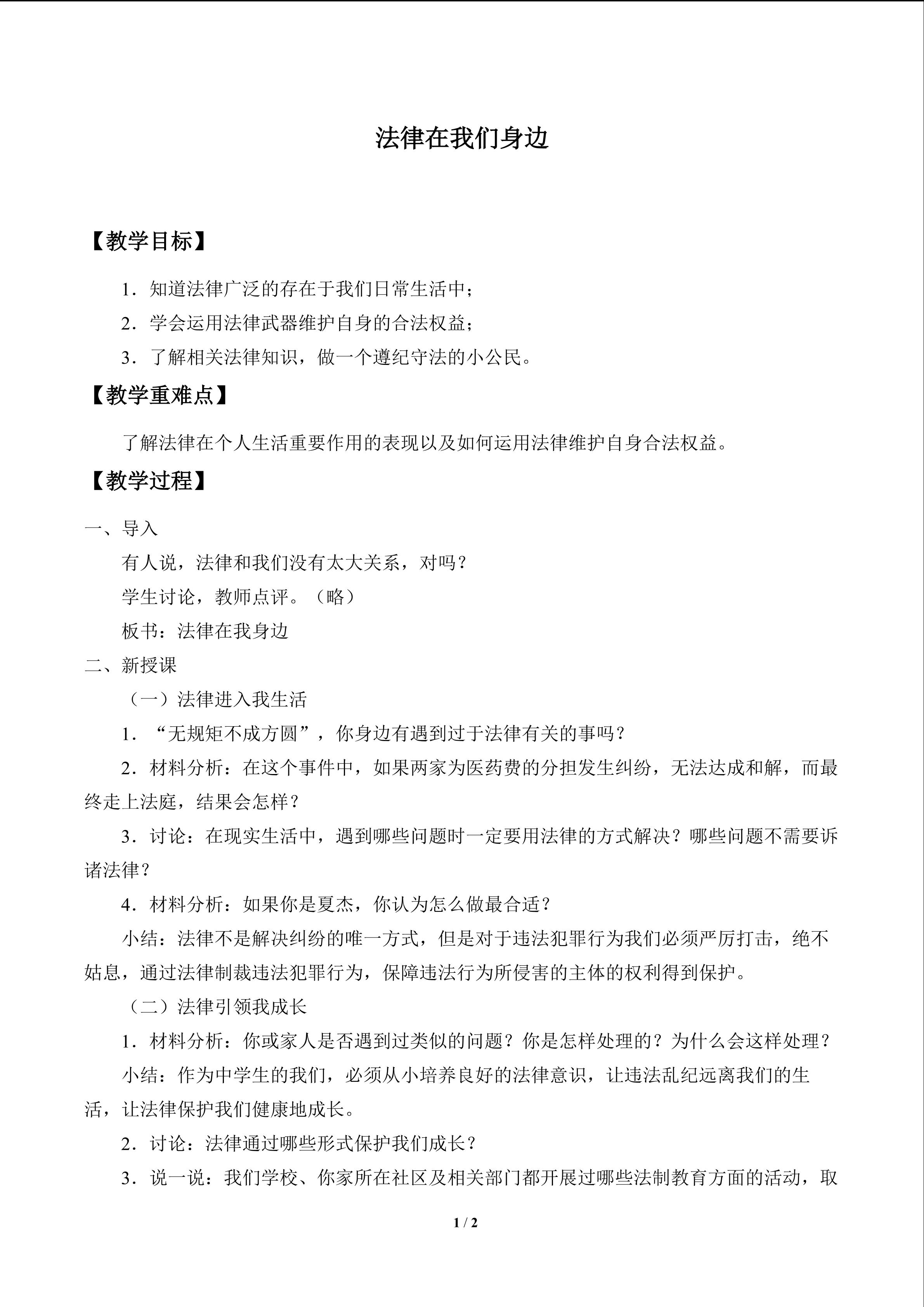 法律在我们身边

【教学目标】

1.知道法律广泛的存在于我们日常生活中；

2.学会运用法律武器维护自身的合法权益；

3.了解相关法律知识，做一个遵纪守法的小公民。

【教学重难点】

了解法律在个人生活重要作用的表现以及如何运用法律维护自身合法权益。

【教学过程】

一、导入

有人说，法律和我们没有太大关系，对吗？

学生讨论，教师点评。（略）

板书：法律在我身边

二、新授课

（一）法律进入我生活

1.“无规矩不成方圆”，你身边有遇到过于法律有关的事吗？

2.材料分析：在这个事件中，如果两家为医药费的分担发生纠纷，无法达成和解，而最终走上法庭，结果会怎样？

3.讨论：在现实生活中，遇到哪些问题时一定要用法律的方式解决？哪些问题不需要诉诸法律？

4.材料分析：如果你是夏杰，你认为怎么做最合适？

小结：法律不是解决纠纷的唯一方式，但是对于违法犯罪行为我们必须严厉打击，绝不姑息，通过法律制裁违法犯罪行为，保障违法行为所侵害的主体的权利得到保护。

（二）法律引领我成长

1.材料分析：你或家人是否遇到过类似的问题？你是怎样处理的？为什么会这样处理？

小结：作为中学生的我们，必须从小培养良好的法律意识，让违法乱纪远离我们的生活，让法律保护我们健康地成长。

2.讨论：法律通过哪些形式保护我们成长？

3.说一说：我们学校、你家所在社区及相关部门都开展过哪些法制教育方面的活动，取

1 / 2